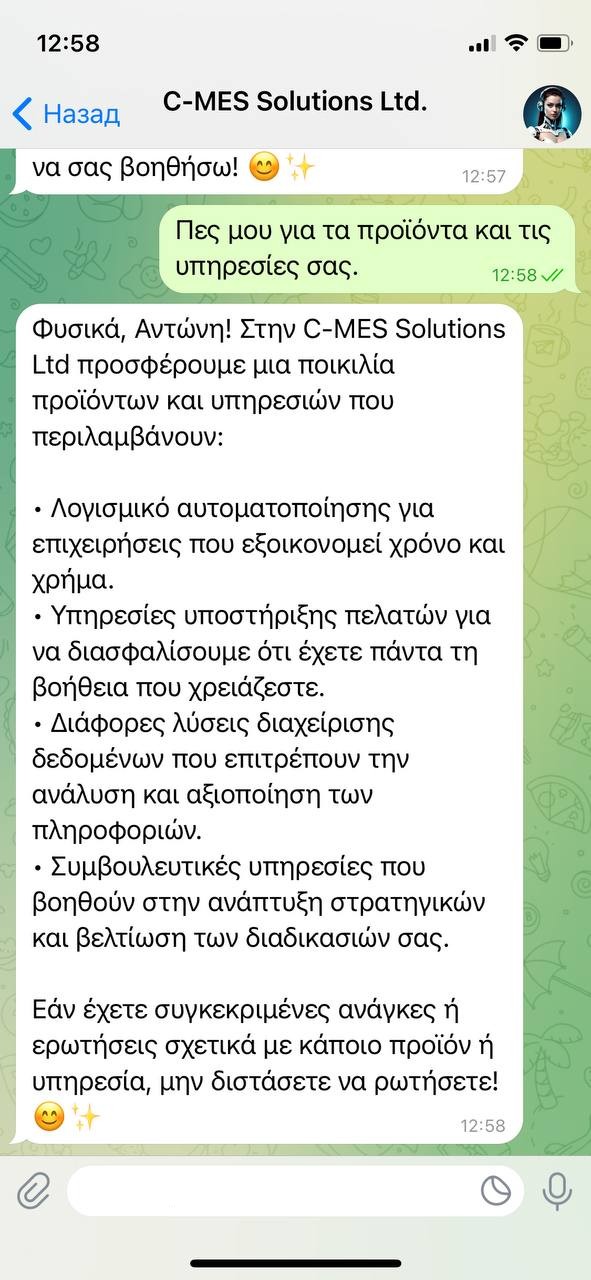 12:58

Назад

C-MES Solutions Ltd.

να σας βοηθήσω! 😊✨ 12:57

Πες μου για τα προϊόντα και τις υπηρεσίες σας. 12:58

Φυσικά, Αντώνη! Στην C-MES Solutions Ltd προσφέρουμε μια ποικιλία προϊόντων και υπηρεσιών που περιλαμβάνουν:

• Λογισμικό αυτοματοποίησης για επιχειρήσεις που εξοικονομεί χρόνο και χρήμα.
• Υπηρεσίες υποστήριξης πελατών για να διασφαλίσουμε ότι έχετε πάντα τη βοήθεια που χρειάζεστε.
• Διάφορες λύσεις διαχείρισης δεδομένων που επιτρέπουν την ανάλυση και αξιοποίηση των πληροφοριών.
• Συμβουλευτικές υπηρεσίες που βοηθούν στην ανάπτυξη στρατηγικών και βελτίωση των διαδικασιών σας.

Εάν έχετε συγκεκριμένες ανάγκες ή ερωτήσεις σχετικά με κάποιο προϊόν ή υπηρεσία, μην διστάσετε να ρωτήσετε! 😊✨ 12:58